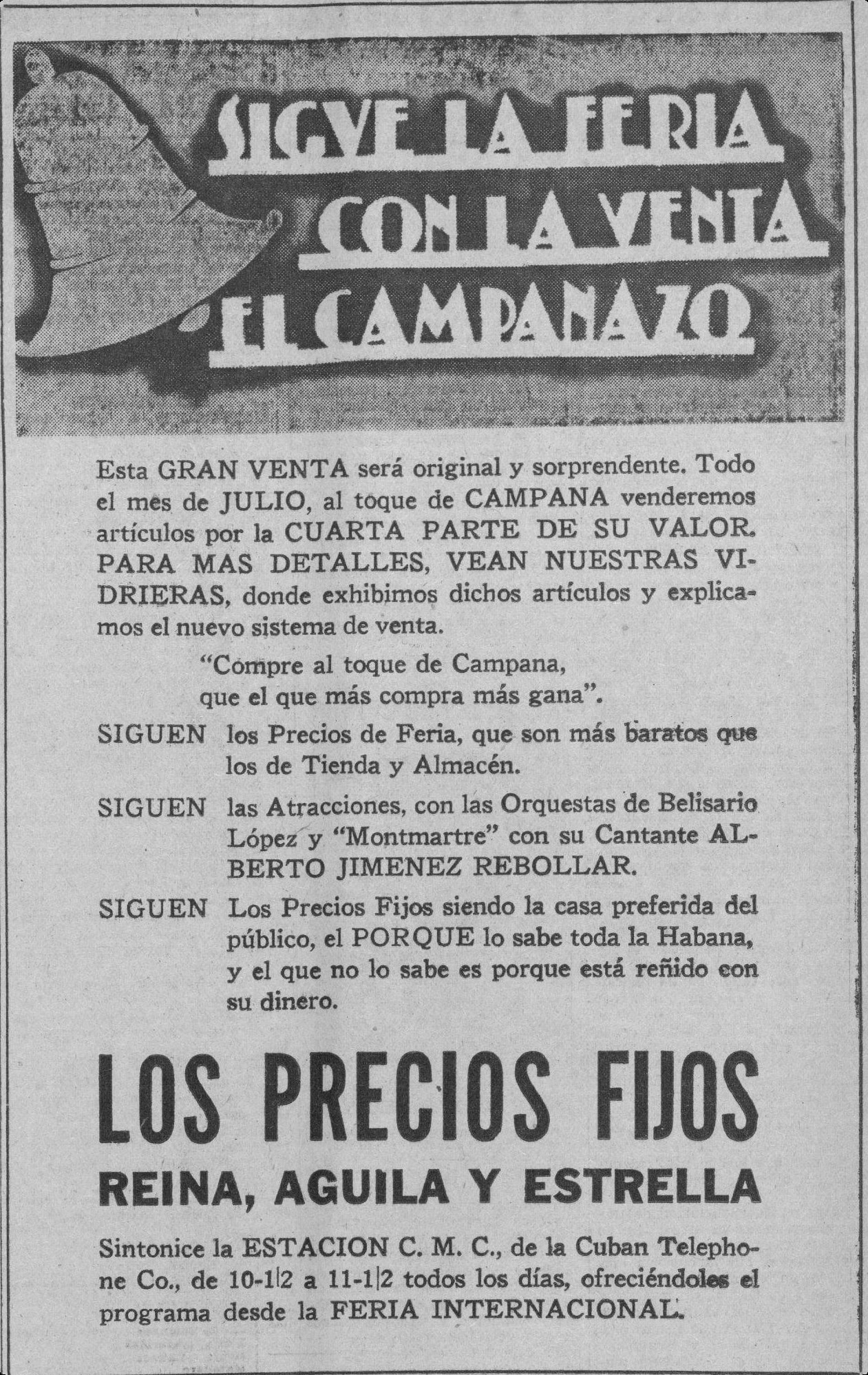 SIGVE LA FERIA CON LA VENTA EL CAMPANAZO

Esta GRAN VENTA será original y sorprendente. Todo el mes de JULIO, al toque de CAMPANA venderemos artículos por la CUARTA PARTE DE SU VALOR. PARA MAS DETALLES, VEAN NUESTRAS VIDRIERAS, donde exhibimos dichos artículos y explicamos el nuevo sistema de venta.

"Compre al toque de Campana, que el que más compra más gana".

SIGUEN los Precios de Feria, que son más baratos que los de Tienda y Almacén.

SIGUEN las Atracciones, con las Orquestas de Belisario López y "Montmartre" con su Cantante ALBERTO JIMENEZ REBOLLAR.

SIGUEN Los Precios Fijos siendo la casa preferida del público, el PORQUE lo sabe toda la Habana, y el que no lo sabe es porque está reñido con su dinero.

LOS PRECIOS FIJOS

REINA, AGUILA Y ESTRELLA

Sintonice la ESTACION C. M. C., de la Cuban Telephone Co., de 10-1|2 a 11-1|2 todos los días, ofreciéndoles el programa desde la FERIA INTERNACIONAL.